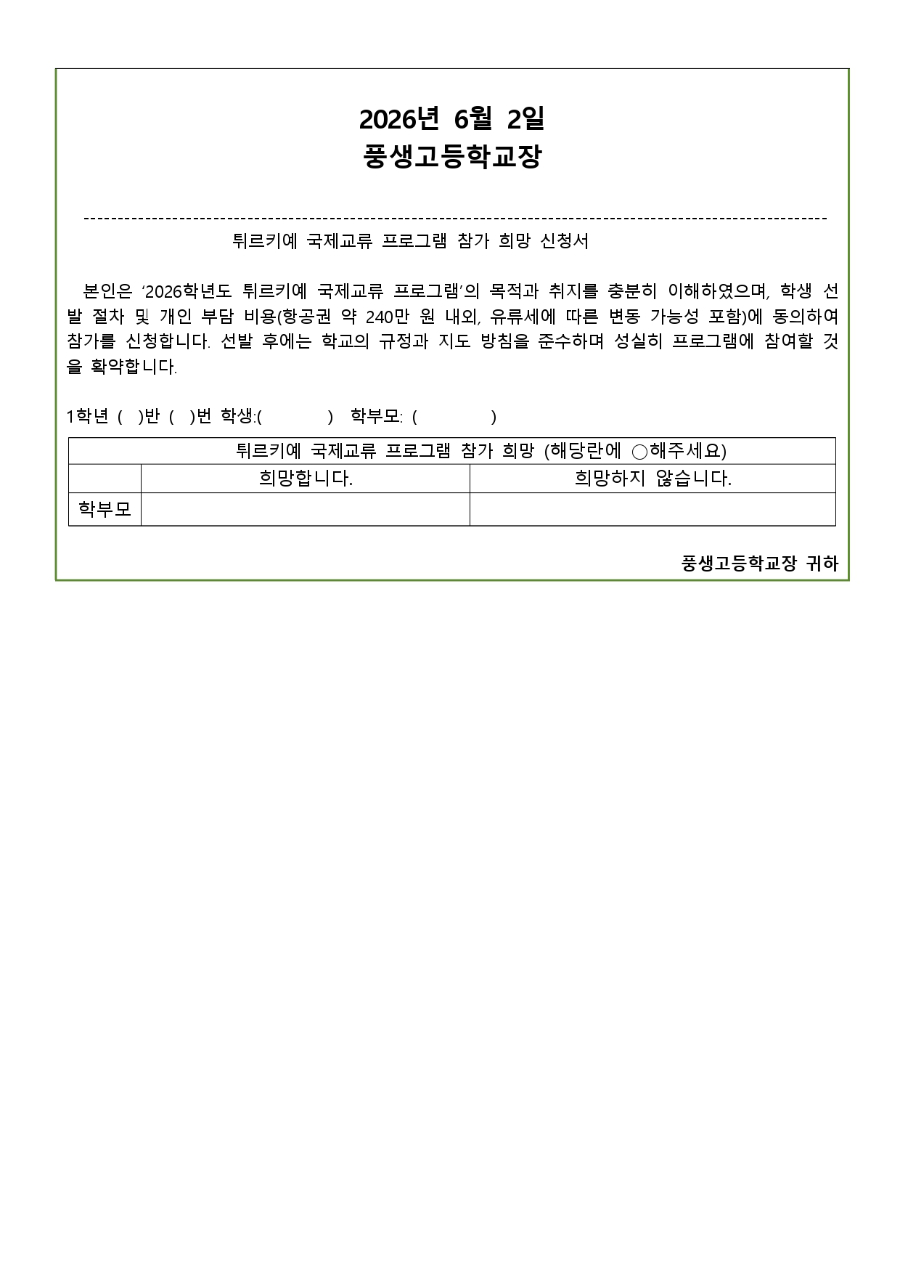 2026년 6월 2일
풍생고등학교장

튀르키예 국제교류 프로그램 참가 희망 신청서

본인은 '2026학년도 튀르키예 국제교류 프로그램'의 목적과 취지를 충분히 이해하였으며, 학생 선발 절차 및 개인 부담 비용(항공권 약 240만 원 내외, 유류세에 따른 변동 가능성 포함)에 동의하여 참가를 신청합니다. 선발 후에는 학교의 규정과 지도 방침을 준수하며 성실히 프로그램에 참여할 것을 확약합니다.

1학년 ( )반 ( )번 학생:( ) 학부모: ( )

| 튀르키예 국제교류 프로그램 참가 희망 (해당란에 ○해주세요) | | |
|---|---|---|
| | 희망합니다. | 희망하지 않습니다. |
| 학부모 | | |

풍생고등학교장 귀하